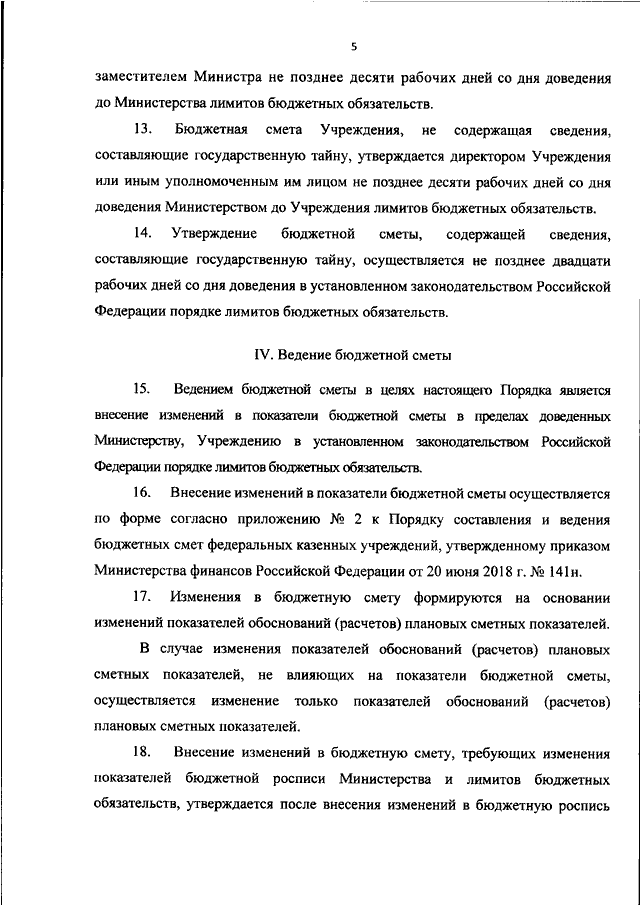 5

заместителем Министра не позднее десяти рабочих дней со дня доведения до Министерства лимитов бюджетных обязательств.

13. Бюджетная смета Учреждения, не содержащая сведения, составляющие государственную тайну, утверждается директором Учреждения или иным уполномоченным им лицом не позднее десяти рабочих дней со дня доведения Министерством до Учреждения лимитов бюджетных обязательств.

14. Утверждение бюджетной сметы, содержащей сведения, составляющие государственную тайну, осуществляется не позднее двадцати рабочих дней со дня доведения в установленном законодательством Российской Федерации порядке лимитов бюджетных обязательств.

IV. Ведение бюджетной сметы

15. Ведением бюджетной сметы в целях настоящего Порядка является внесение изменений в показатели бюджетной сметы в пределах доведенных Министерству, Учреждению в установленном законодательством Российской Федерации порядке лимитов бюджетных обязательств.

16. Внесение изменений в показатели бюджетной сметы осуществляется по форме согласно приложению № 2 к Порядку составления и ведения бюджетных смет федеральных казенных учреждений, утвержденному приказом Министерства финансов Российской Федерации от 20 июня 2018 г. № 141н.

17. Изменения в бюджетную смету формируются на основании изменений показателей обоснований (расчетов) плановых сметных показателей.

В случае изменения показателей обоснований (расчетов) плановых сметных показателей, не влияющих на показатели бюджетной сметы, осуществляется изменение только показателей обоснований (расчетов) плановых сметных показателей.

18. Внесение изменений в бюджетную смету, требующих изменения показателей бюджетной росписи Министерства и лимитов бюджетных обязательств, утверждается после внесения изменений в бюджетную роспись